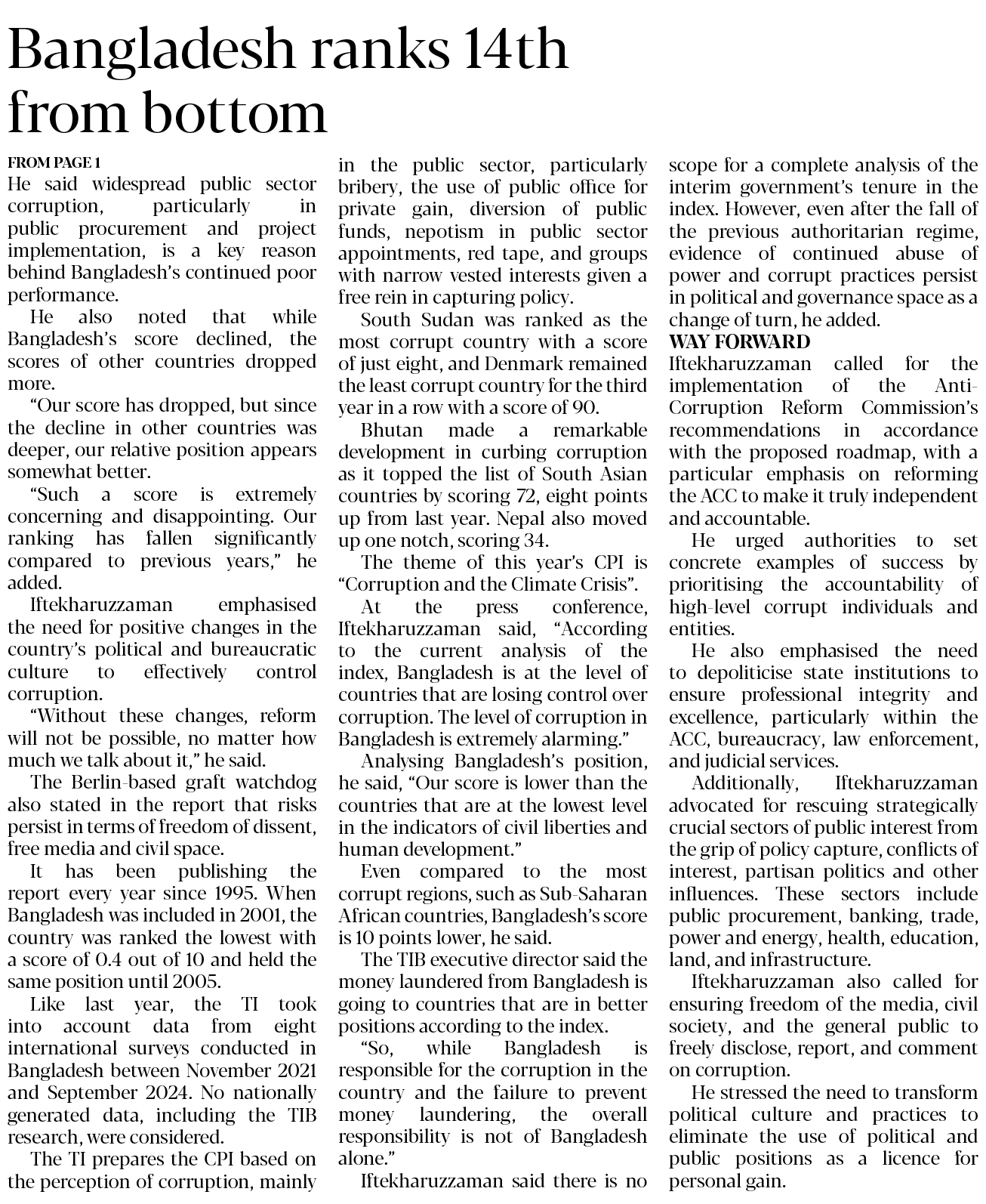 Bangladesh ranks 14th from bottom

FROM PAGE 1
He said widespread public sector corruption, particularly in public procurement and project implementation, is a key reason behind Bangladesh's continued poor performance.

He also noted that while Bangladesh's score declined, the scores of other countries dropped more.

"Our score has dropped, but since the decline in other countries was deeper, our relative position appears somewhat better.

"Such a score is extremely concerning and disappointing. Our ranking has fallen significantly compared to previous years," he added.

Iftekharuzzaman emphasised the need for positive changes in the country's political and bureaucratic culture to effectively control corruption.

"Without these changes, reform will not be possible, no matter how much we talk about it," he said.

The Berlin-based graft watchdog also stated in the report that risks persist in terms of freedom of dissent, free media and civil space.

It has been publishing the report every year since 1995. When Bangladesh was included in 2001, the country was ranked the lowest with a score of 0.4 out of 10 and held the same position until 2005.

Like last year, the TI took into account data from eight international surveys conducted in Bangladesh between November 2021 and September 2024. No nationally generated data, including the TIB research, were considered.

The TI prepares the CPI based on the perception of corruption, mainly in the public sector, particularly bribery, the use of public office for private gain, diversion of public funds, nepotism in public sector appointments, red tape, and groups with narrow vested interests given a free rein in capturing policy.

South Sudan was ranked as the most corrupt country with a score of just eight, and Denmark remained the least corrupt country for the third year in a row with a score of 90.

Bhutan made a remarkable development in curbing corruption as it topped the list of South Asian countries by scoring 72, eight points up from last year. Nepal also moved up one notch, scoring 34.

The theme of this year's CPI is "Corruption and the Climate Crisis".

At the press conference, Iftekharuzzaman said, "According to the current analysis of the index, Bangladesh is at the level of countries that are losing control over corruption. The level of corruption in Bangladesh is extremely alarming."

Analysing Bangladesh's position, he said, "Our score is lower than the countries that are at the lowest level in the indicators of civil liberties and human development."

Even compared to the most corrupt regions, such as Sub-Saharan African countries, Bangladesh's score is 10 points lower, he said.

The TIB executive director said the money laundered from Bangladesh is going to countries that are in better positions according to the index.

"So, while Bangladesh is responsible for the corruption in the country and the failure to prevent money laundering, the overall responsibility is not of Bangladesh alone."

Iftekharuzzaman said there is no scope for a complete analysis of the interim government's tenure in the index. However, even after the fall of the previous authoritarian regime, evidence of continued abuse of power and corrupt practices persist in political and governance space as a change of turn, he added.

WAY FORWARD
Iftekharuzzaman called for the implementation of the Anti-Corruption Reform Commission's recommendations in accordance with the proposed roadmap, with a particular emphasis on reforming the ACC to make it truly independent and accountable.

He urged authorities to set concrete examples of success by prioritising the accountability of high-level corrupt individuals and entities.

He also emphasised the need to depoliticise state institutions to ensure professional integrity and excellence, particularly within the ACC, bureaucracy, law enforcement, and judicial services.

Additionally, Iftekharuzzaman advocated for rescuing strategically crucial sectors of public interest from the grip of policy capture, conflicts of interest, partisan politics and other influences. These sectors include public procurement, banking, trade, power and energy, health, education, land, and infrastructure.

Iftekharuzzaman also called for ensuring freedom of the media, civil society, and the general public to freely disclose, report, and comment on corruption.

He stressed the need to transform political culture and practices to eliminate the use of political and public positions as a licence for personal gain.